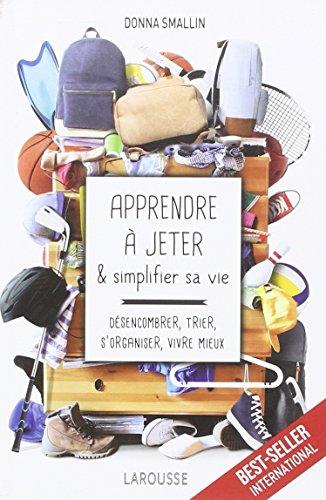 DONNA SMALLIN

APPRENDRE À JETER
& simplifier sa vie

DÉSENCOMBRER, TRIER, S'ORGANISER, VIVRE MIEUX

LAROUSSE

BEST-SELLER INTERNATIONAL